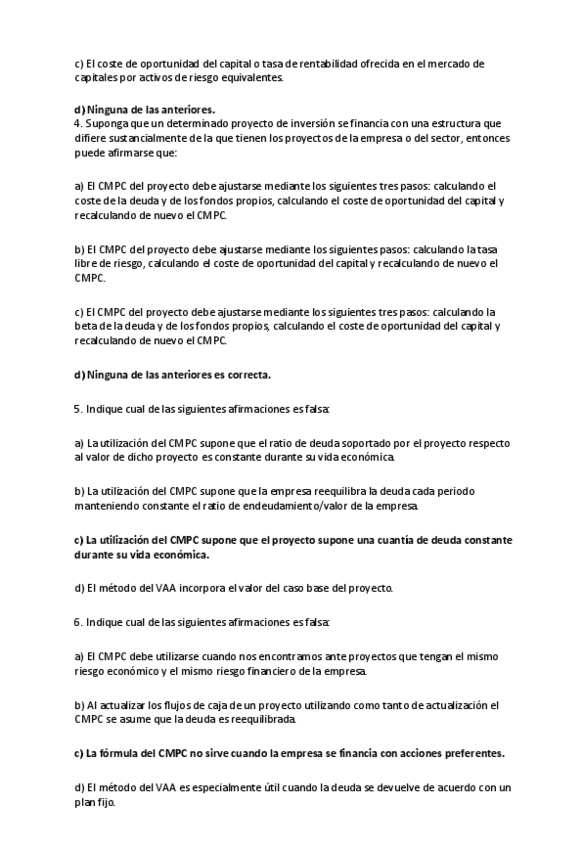 c) El coste de oportunidad del capital o tasa de rentabilidad ofrecida en el mercado de capitales por activos de riesgo equivalentes.

d) Ninguna de las anteriores.
4. Suponga que un determinado proyecto de inversión se financia con una estructura que difiere sustancialmente de la que tienen los proyectos de la empresa o del sector, entonces puede afirmarse que:

a) El CMPC del proyecto debe ajustarse mediante los siguientes tres pasos: calculando el coste de la deuda y de los fondos propios, calculando el coste de oportunidad del capital y recalculando de nuevo el CMPC.

b) El CMPC del proyecto debe ajustarse mediante los siguientes pasos: calculando la tasa libre de riesgo, calculando el coste de oportunidad del capital y recalculando de nuevo el CMPC.

c) El CMPC del proyecto debe ajustarse mediante los siguientes tres pasos: calculando la beta de la deuda y de los fondos propios, calculando el coste de oportunidad del capital y recalculando de nuevo el CMPC.

d) Ninguna de las anteriores es correcta.

5. Indique cual de las siguientes afirmaciones es falsa:

a) La utilización del CMPC supone que el ratio de deuda soportado por el proyecto respecto al valor de dicho proyecto es constante durante su vida económica.

b) La utilización del CMPC supone que la empresa reequilibra la deuda cada periodo manteniendo constante el ratio de endeudamiento/valor de la empresa.

c) La utilización del CMPC supone que el proyecto supone una cuantía de deuda constante durante su vida económica.

d) El método del VAA incorpora el valor del caso base del proyecto.

6. Indique cual de las siguientes afirmaciones es falsa:

a) El CMPC debe utilizarse cuando nos encontramos ante proyectos que tengan el mismo riesgo económico y el mismo riesgo financiero de la empresa.

b) Al actualizar los flujos de caja de un proyecto utilizando como tanto de actualización el CMPC se asume que la deuda es reequilibrada.

c) La fórmula del CMPC no sirve cuando la empresa se financia con acciones preferentes.

d) El método del VAA es especialmente útil cuando la deuda se devuelve de acuerdo con un plan fijo.